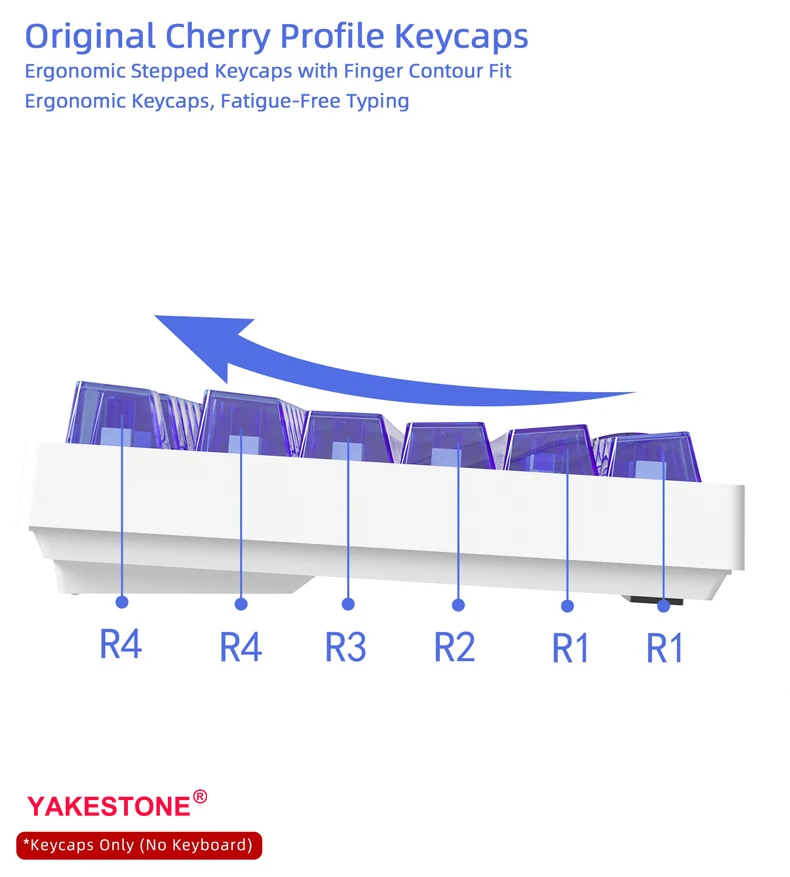 Original Cherry Profile Keycaps
Ergonomic Stepped Keycaps with Finger Contour Fit
Ergonomic Keycaps, Fatigue-Free Typing

R4 R4 R3 R2 R1 R1

YAKESTONE®

*Keycaps Only (No Keyboard)